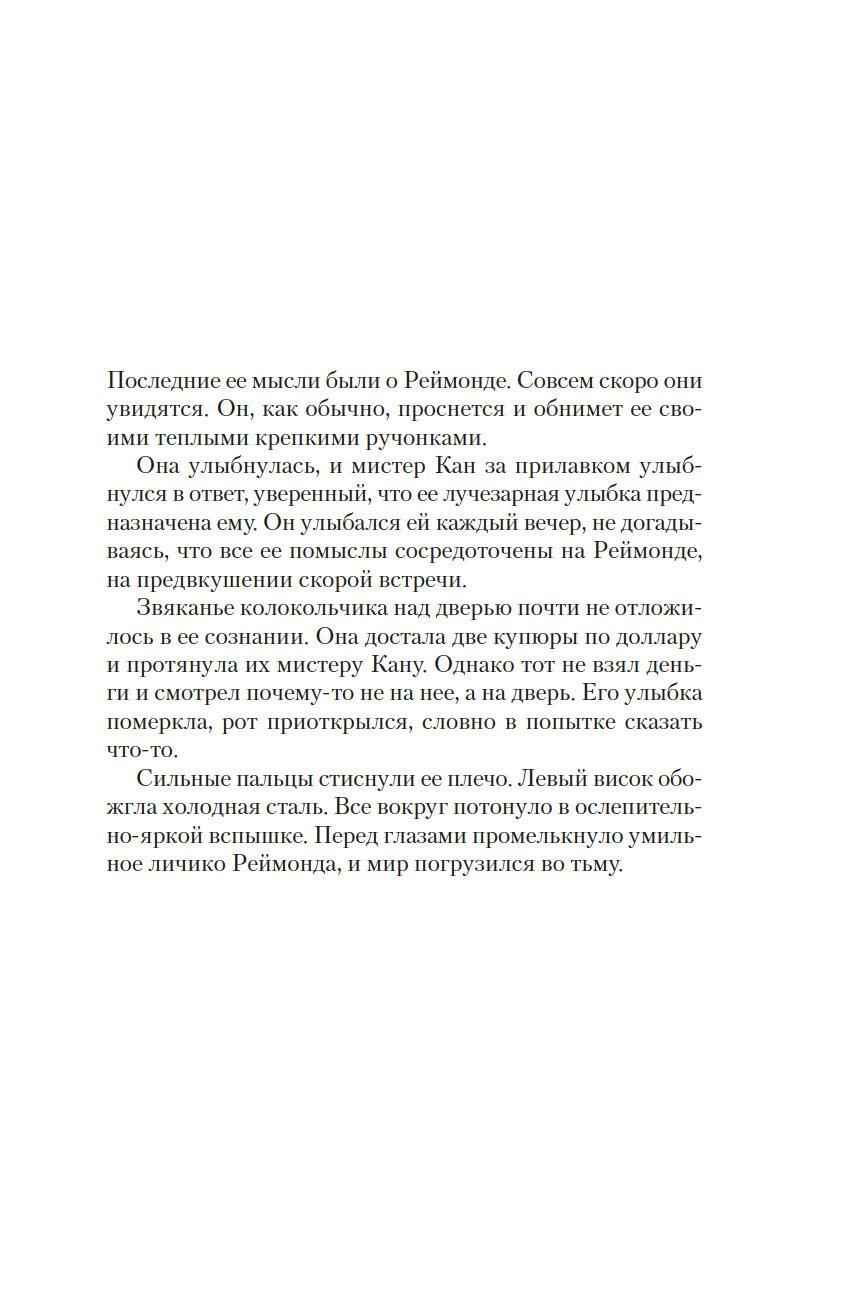 Последние ее мысли были о Реймонде. Совсем скоро они увидятся. Он, как обычно, проснется и обнимет ее своими теплыми крепкими ручонками.

Она улыбнулась, и мистер Кан за прилавком улыбнулся в ответ, уверенный, что ее лучезарная улыбка предназначена ему. Он улыбался ей каждый вечер, не догадываясь, что все ее помыслы сосредоточены на Реймонде, на предвкушении скорой встречи.

Звяканье колокольчика над дверью почти не отложилось в ее сознании. Она достала две купюры по доллару и протянула их мистеру Кану. Однако тот не взял деньги и смотрел почему-то не на нее, а на дверь. Его улыбка померкла, рот приоткрылся, словно в попытке сказать что-то.

Сильные пальцы стиснули ее плечо. Левый висок обожгла холодная сталь. Все вокруг потонуло в ослепительно-яркой вспышке. Перед глазами промелькнуло умильное личико Реймонда, и мир погрузился во тьму.